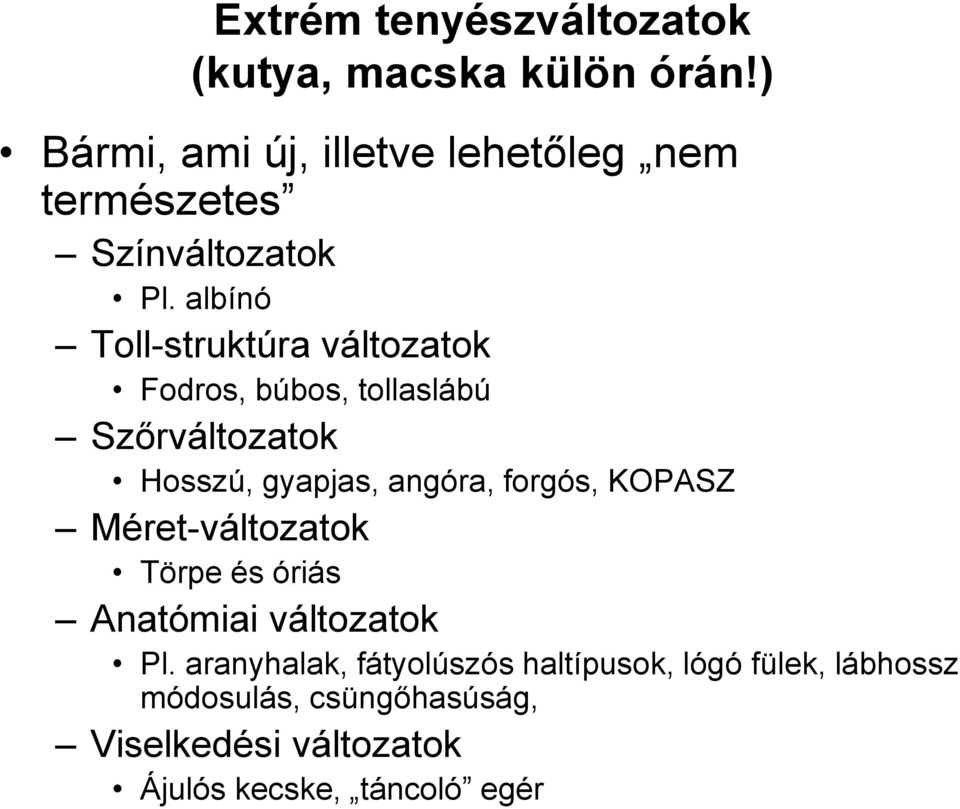 Extrém tenyészváltozatok
(kutya, macska külön órán!)

• Bármi, ami új, illetve lehetőleg „nem természetes”
– Színváltozatok
• Pl. albínó
– Toll-struktúra változatok
• Fodros, búbos, tollaslábú
– Szőrváltozatok
• Hosszú, gyapjas, angóra, forgós, KOPASZ
– Méret-változatok
• Törpe és óriás
– Anatómiai változatok
• Pl. aranyhalak, fátyolúszós haltípusok, lógó fülek, lábhossz módosulás, csüngőhasúság,
– Viselkedési változatok
• Ájulós kecske, „táncoló” egér